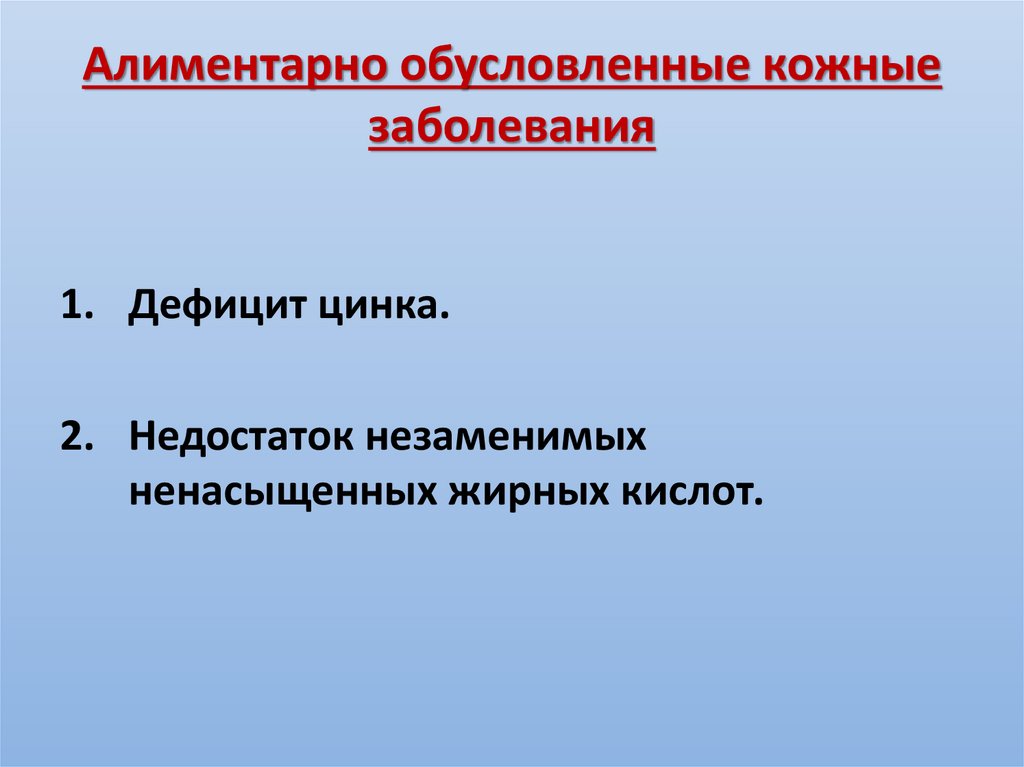 Алиментарно обусловленные кожные заболевания

1. Дефицит цинка.

2. Недостаток незаменимых ненасыщенных жирных кислот.